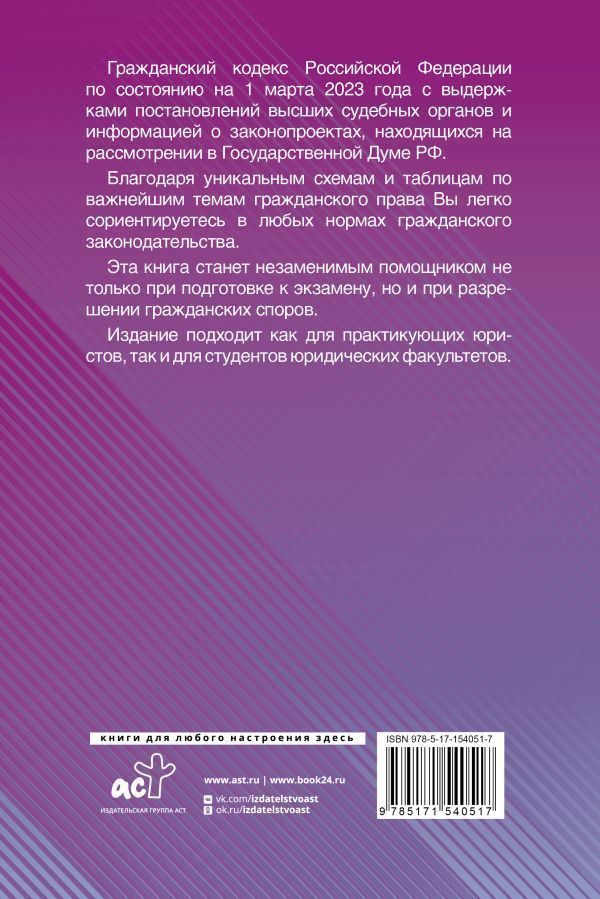 Гражданский кодекс Российской Федерации по состоянию на 1 марта 2023 года с выдержками постановлений высших судебных органов и информацией о законопроектах, находящихся на рассмотрении в Государственной Думе РФ.

Благодаря уникальным схемам и таблицам по важнейшим темам гражданского права Вы легко сориентируетесь в любых нормах гражданского законодательства.

Эта книга станет незаменимым помощником не только при подготовке к экзамену, но и при разрешении гражданских споров.

Издание подходит как для практикующих юристов, так и для студентов юридических факультетов.

книги для любого настроения здесь

аст
ИЗДАТЕЛЬСКАЯ ГРУППА АСТ

www.ast.ru | www.book24.ru
vk.com/izdatelstvoast
ok.ru/izdatelstvoast

ISBN 978-5-17-154051-7

9 785171 540517